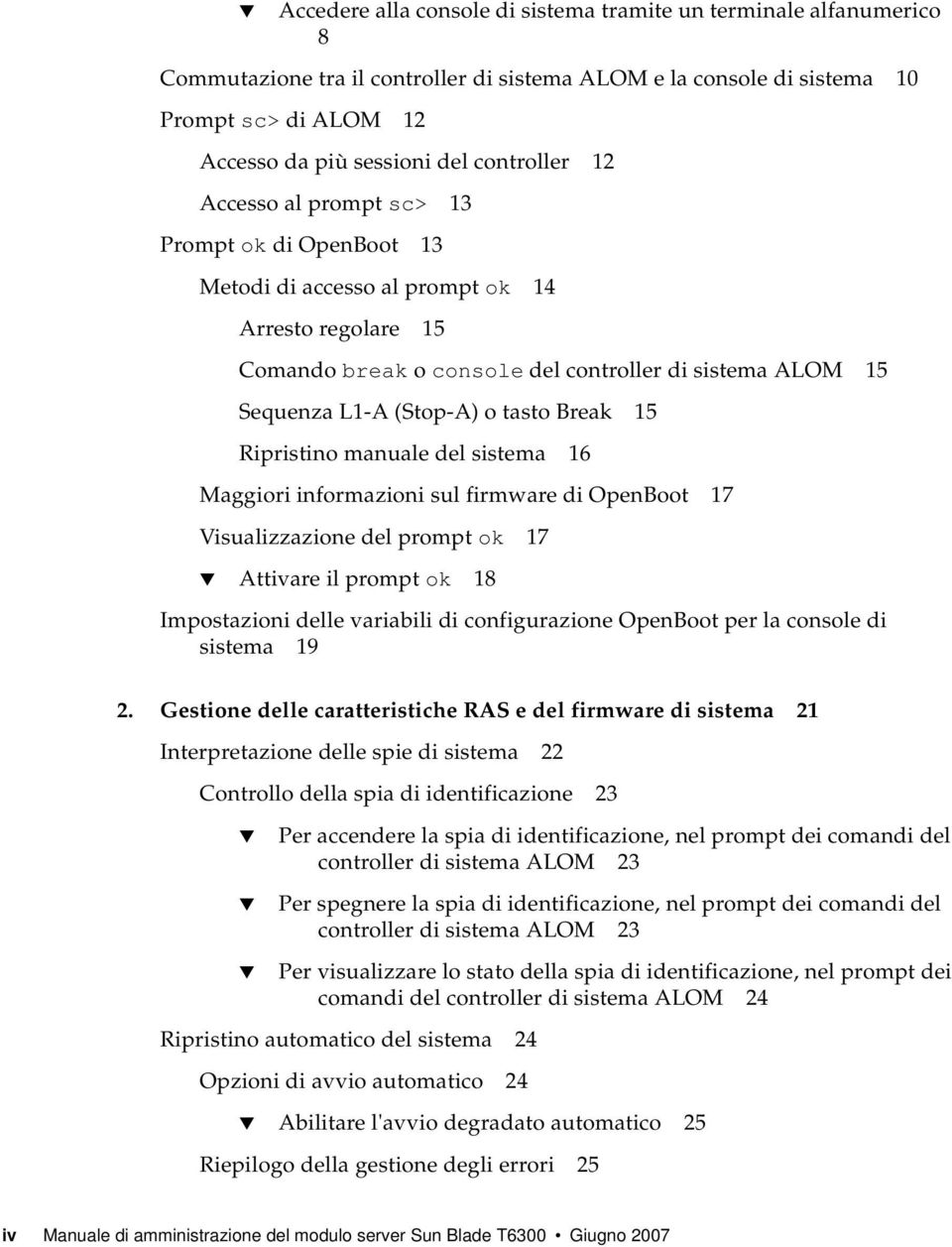 ▼ Accedere alla console di sistema tramite un terminale alfanumerico 8

Commutazione tra il controller di sistema ALOM e la console di sistema 10

Prompt sc> di ALOM 12

Accesso da più sessioni del controller 12

Accesso al prompt sc> 13

Prompt ok di OpenBoot 13

Metodi di accesso al prompt ok 14

Arresto regolare 15

Comando break o console del controller di sistema ALOM 15

Sequenza L1-A (Stop-A) o tasto Break 15

Ripristino manuale del sistema 16

Maggiori informazioni sul firmware di OpenBoot 17

Visualizzazione del prompt ok 17

▼ Attivare il prompt ok 18

Impostazioni delle variabili di configurazione OpenBoot per la console di sistema 19

2. Gestione delle caratteristiche RAS e del firmware di sistema 21

Interpretazione delle spie di sistema 22

Controllo della spia di identificazione 23

▼ Per accendere la spia di identificazione, nel prompt dei comandi del controller di sistema ALOM 23

▼ Per spegnere la spia di identificazione, nel prompt dei comandi del controller di sistema ALOM 23

▼ Per visualizzare lo stato della spia di identificazione, nel prompt dei comandi del controller di sistema ALOM 24

Ripristino automatico del sistema 24

Opzioni di avvio automatico 24

▼ Abilitare l'avvio degradato automatico 25

Riepilogo della gestione degli errori 25

iv Manuale di amministrazione del modulo server Sun Blade T6300 • Giugno 2007